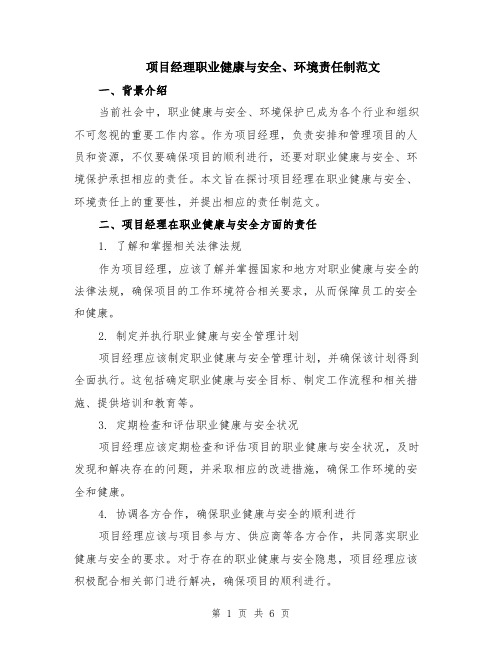 项目经理职业健康与安全、环境责任制范文

一、背景介绍

当前社会中，职业健康与安全、环境保护已成为各个行业和组织不可忽视的重要工作内容。作为项目经理，负责安排和管理项目的人员和资源，不仅要确保项目的顺利进行，还要对职业健康与安全、环境保护承担相应的责任。本文旨在探讨项目经理在职业健康与安全、环境责任上的重要性，并提出相应的责任制范文。

二、项目经理在职业健康与安全方面的责任

1. 了解和掌握相关法律法规

作为项目经理，应该了解并掌握国家和地方对职业健康与安全的法律法规，确保项目的工作环境符合相关要求，从而保障员工的安全和健康。

2. 制定并执行职业健康与安全管理计划

项目经理应该制定职业健康与安全管理计划，并确保该计划得到全面执行。这包括确定职业健康与安全目标、制定工作流程和相关措施、提供培训和教育等。

3. 定期检查和评估职业健康与安全状况

项目经理应该定期检查和评估项目的职业健康与安全状况，及时发现和解决存在的问题，并采取相应的改进措施，确保工作环境的安全和健康。

4. 协调各方合作，确保职业健康与安全的顺利进行

项目经理应该与项目参与方、供应商等各方合作，共同落实职业健康与安全的要求。对于存在的职业健康与安全隐患，项目经理应该积极配合相关部门进行解决，确保项目的顺利进行。

第 1 页 共 6 页